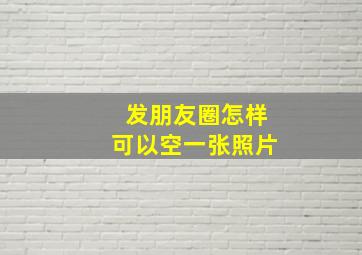 发朋友圈怎样
可以空一张照片